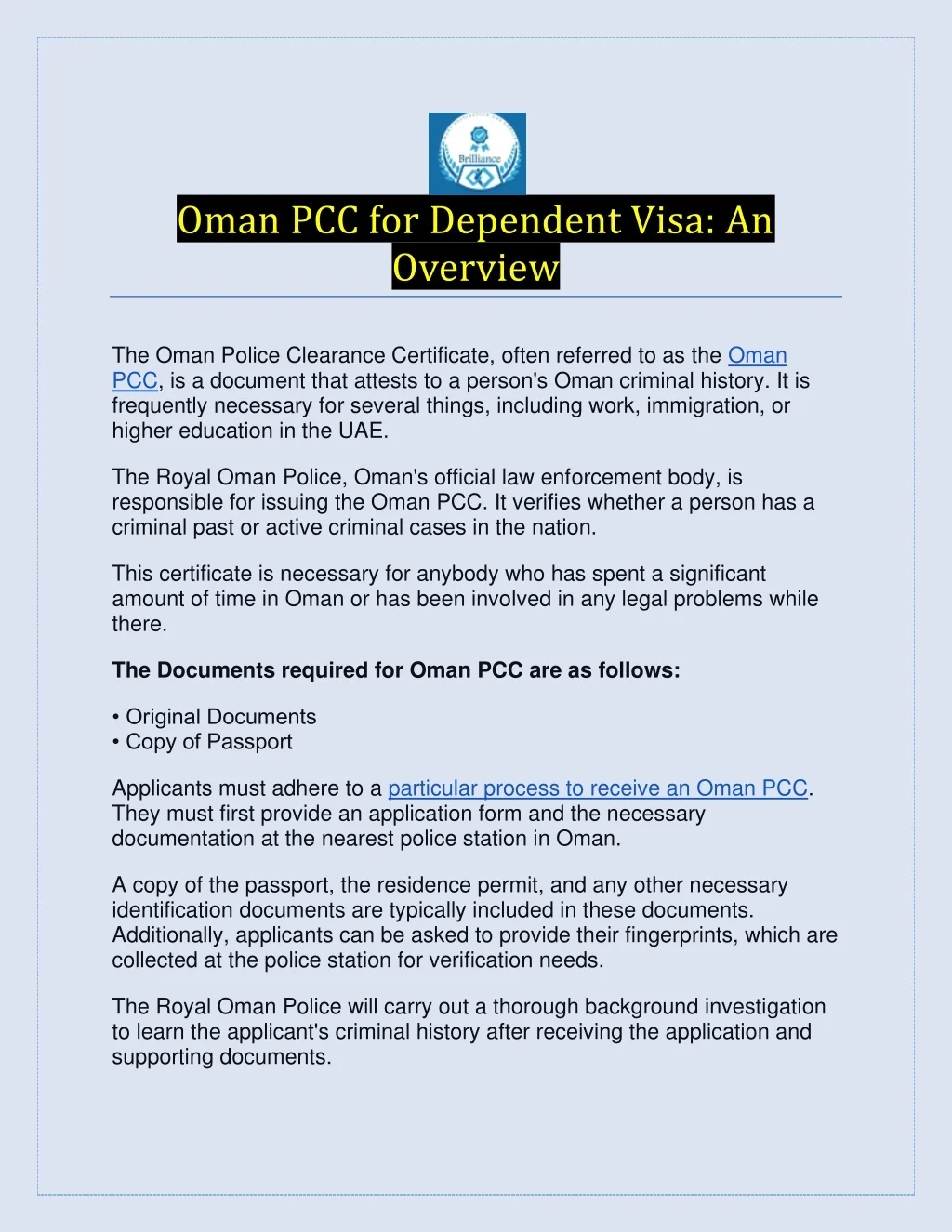 Brilliance

Oman PCC for Dependent Visa: An Overview

The Oman Police Clearance Certificate, often referred to as the Oman PCC, is a document that attests to a person's Oman criminal history. It is frequently necessary for several things, including work, immigration, or higher education in the UAE.

The Royal Oman Police, Oman's official law enforcement body, is responsible for issuing the Oman PCC. It verifies whether a person has a criminal past or active criminal cases in the nation.

This certificate is necessary for anybody who has spent a significant amount of time in Oman or has been involved in any legal problems while there.

The Documents required for Oman PCC are as follows:

• Original Documents
• Copy of Passport

Applicants must adhere to a particular process to receive an Oman PCC. They must first provide an application form and the necessary documentation at the nearest police station in Oman.

A copy of the passport, the residence permit, and any other necessary identification documents are typically included in these documents. Additionally, applicants can be asked to provide their fingerprints, which are collected at the police station for verification needs.

The Royal Oman Police will carry out a thorough background investigation to learn the applicant's criminal history after receiving the application and supporting documents.